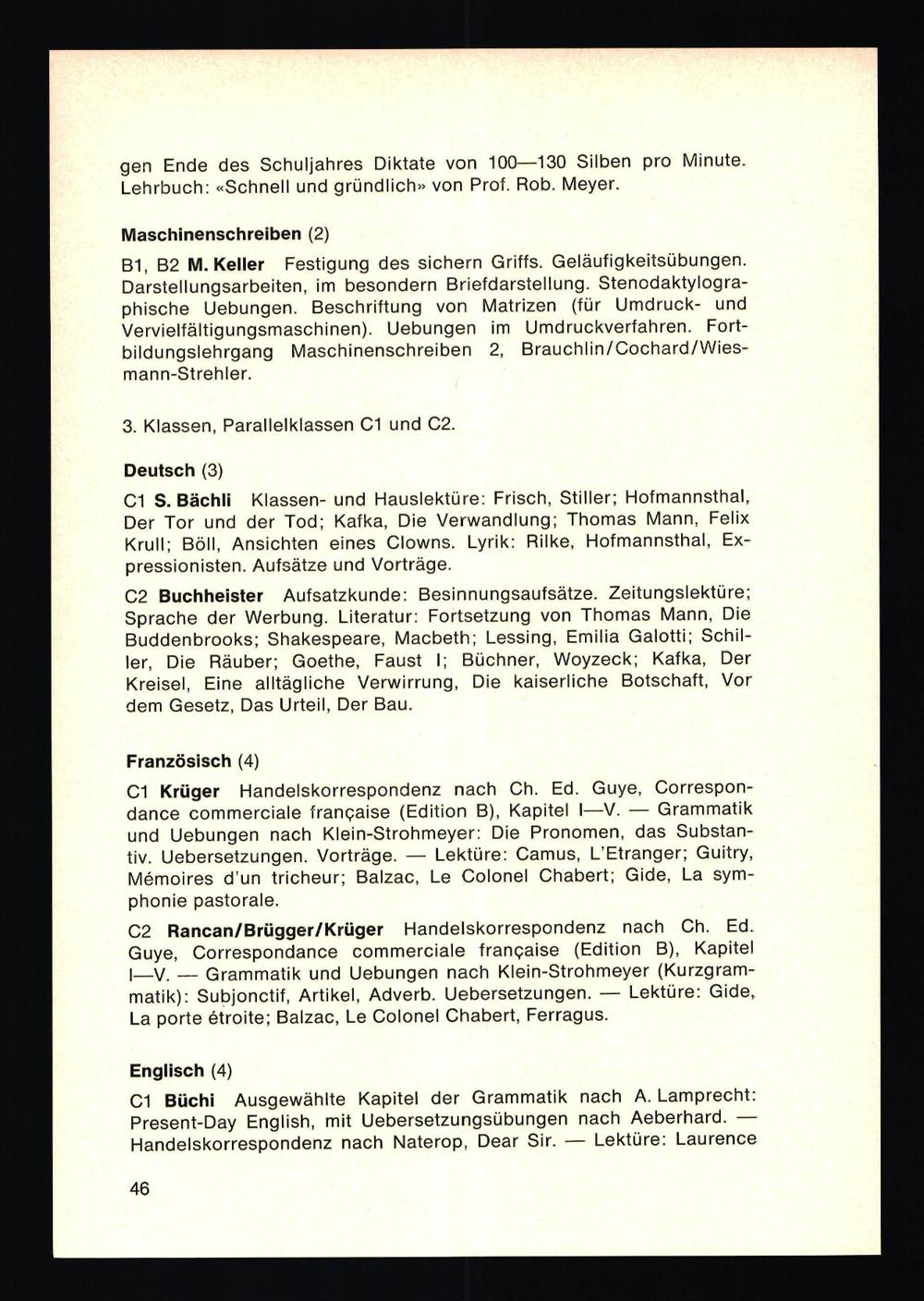 gen Ende des Schuljahres Diktate von 100—130 Silben pro Minute. Lehrbuch: «Schnell und gründlich» von Prof. Rob. Meyer.

Maschinenschreiben (2)

B1, B2 M. Keller Festigung des sichern Griffs. Geläufigkeitsübungen. Darstellungsarbeiten, im besondern Briefdarstellung. Stenodaktylographische Uebungen. Beschriftung von Matrizen (für Umdruck- und Vervielfältigungsmaschinen). Uebungen im Umdruckverfahren. Fortbildungslehrgang Maschinenschreiben 2, Brauchlin/Cochard/Wiesmann-Strehler.

3. Klassen, Parallelklassen C1 und C2.

Deutsch (3)

C1 S. Bächli Klassen- und Hauslektüre: Frisch, Stiller; Hofmannsthal, Der Tor und der Tod; Kafka, Die Verwandlung; Thomas Mann, Felix Krull; Böll, Ansichten eines Clowns. Lyrik: Rilke, Hofmannsthal, Expressionisten. Aufsätze und Vorträge.

C2 Buchheister Aufsatzkunde: Besinnungsaufsätze. Zeitungslektüre; Sprache der Werbung. Literatur: Fortsetzung von Thomas Mann, Die Buddenbrooks; Shakespeare, Macbeth; Lessing, Emilia Galotti; Schiller, Die Räuber; Goethe, Faust I; Büchner, Woyzeck; Kafka, Der Kreisel, Eine alltägliche Verwirrung, Die kaiserliche Botschaft, Vor dem Gesetz, Das Urteil, Der Bau.

Französisch (4)

C1 Krüger Handelskorrespondenz nach Ch. Ed. Guye, Correspondance commerciale française (Edition B), Kapitel I—V. — Grammatik und Uebungen nach Klein-Strohmeyer: Die Pronomen, das Substantiv. Uebersetzungen. Vorträge. — Lektüre: Camus, L'Etranger; Guitry, Mémoires d'un tricheur; Balzac, Le Colonel Chabert; Gide, La symphonie pastorale.

C2 Rancan/Brügger/Krüger Handelskorrespondenz nach Ch. Ed. Guye, Correspondance commerciale française (Edition B), Kapitel I—V. — Grammatik und Uebungen nach Klein-Strohmeyer (Kurzgrammatik): Subjonctif, Artikel, Adverb. Uebersetzungen. — Lektüre: Gide, La porte étroite; Balzac, Le Colonel Chabert, Ferragus.

Englisch (4)

C1 Büchi Ausgewählte Kapitel der Grammatik nach A. Lamprecht: Present-Day English, mit Uebersetzungsübungen nach Aeberhard. — Handelskorrespondenz nach Naterop, Dear Sir. — Lektüre: Laurence

46